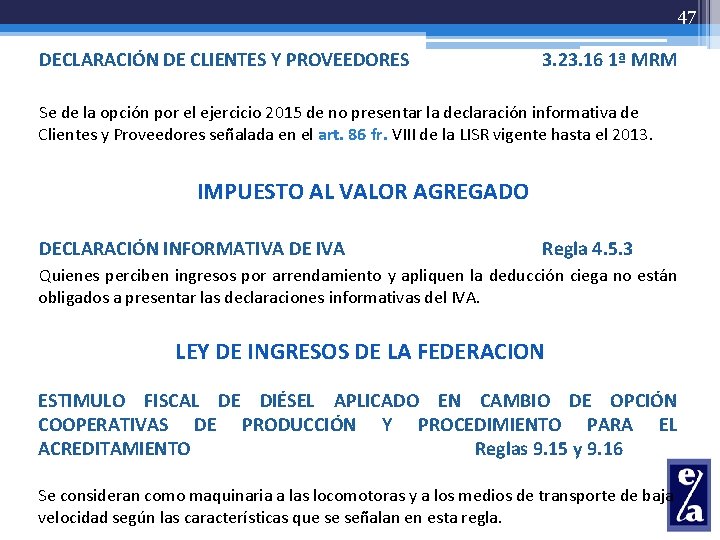 47

DECLARACIÓN DE CLIENTES Y PROVEEDORES 3.23.16 1ª MRM

Se de la opción por el ejercicio 2015 de no presentar la declaración informativa de Clientes y Proveedores señalada en el art. 86 fr. VIII de la LISR vigente hasta el 2013.

IMPUESTO AL VALOR AGREGADO

DECLARACIÓN INFORMATIVA DE IVA Regla 4.5.3

Quienes perciben ingresos por arrendamiento y apliquen la deducción ciega no están obligados a presentar las declaraciones informativas del IVA.

LEY DE INGRESOS DE LA FEDERACION

ESTIMULO FISCAL DE DIÉSEL APLICADO EN CAMBIO DE OPCIÓN COOPERATIVAS DE PRODUCCIÓN Y PROCEDIMIENTO PARA EL ACREDITAMIENTO Reglas 9.15 y 9.16

Se consideran como maquinaria a las locomotoras y a los medios de transporte de baja velocidad según las características que se señalan en esta regla.

e/a